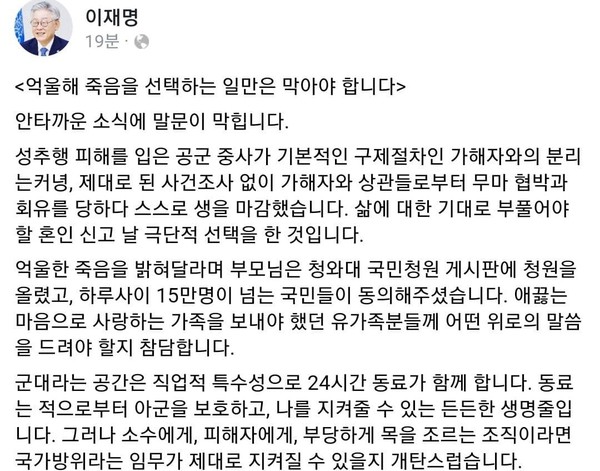 이재명
19분 ·

<억울해 죽음을 선택하는 일만은 막아야 합니다>

안타까운 소식에 말문이 막힙니다.

성추행 피해를 입은 공군 중사가 기본적인 구제절차인 가해자와의 분리는커녕, 제대로 된 사건조사 없이 가해자와 상관들로부터 무마 협박과 회유를 당하다 스스로 생을 마감했습니다. 삶에 대한 기대로 부풀어야 할 혼인 신고 날 극단적 선택을 한 것입니다.

억울한 죽음을 밝혀달라며 부모님은 청와대 국민청원 게시판에 청원을 올렸고, 하루사이 15만명이 넘는 국민들이 동의해주셨습니다. 애끓는 마음으로 사랑하는 가족을 보내야 했던 유가족분들께 어떤 위로의 말씀을 드려야 할지 참담합니다.

군대라는 공간은 직업적 특수성으로 24시간 동료가 함께 합니다. 동료는 적으로부터 아군을 보호하고, 나를 지켜줄 수 있는 든든한 생명줄입니다. 그러나 소수에게, 피해자에게, 부당하게 목을 조르는 조직이라면 국가방위라는 임무가 제대로 지켜질 수 있을지 개탄스럽습니다.